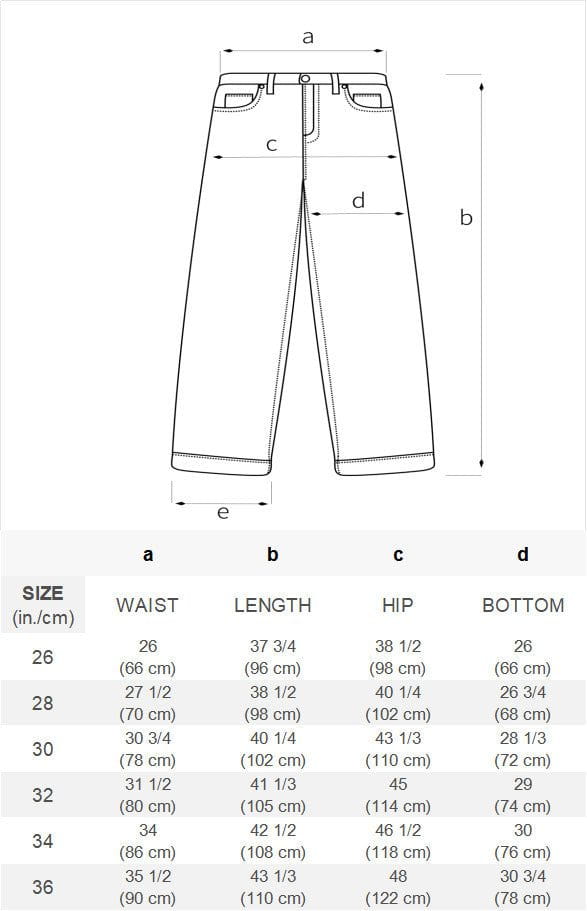 a
c
d
b
e

| | a | b | c | d |
|---|---|---|---|---|
| SIZE (in./cm) | WAIST | LENGTH | HIP | BOTTOM |
| 26 | 26 (66 cm) | 37 3/4 (96 cm) | 38 1/2 (98 cm) | 26 (66 cm) |
| 28 | 27 1/2 (70 cm) | 38 1/2 (98 cm) | 40 1/4 (102 cm) | 26 3/4 (68 cm) |
| 30 | 30 3/4 (78 cm) | 40 1/4 (102 cm) | 43 1/3 (110 cm) | 28 1/3 (72 cm) |
| 32 | 31 1/2 (80 cm) | 41 1/3 (105 cm) | 45 (114 cm) | 29 (74 cm) |
| 34 | 34 (86 cm) | 42 1/2 (108 cm) | 46 1/2 (118 cm) | 30 (76 cm) |
| 36 | 35 1/2 (90 cm) | 43 1/3 (110 cm) | 48 (122 cm) | 30 3/4 (78 cm) |